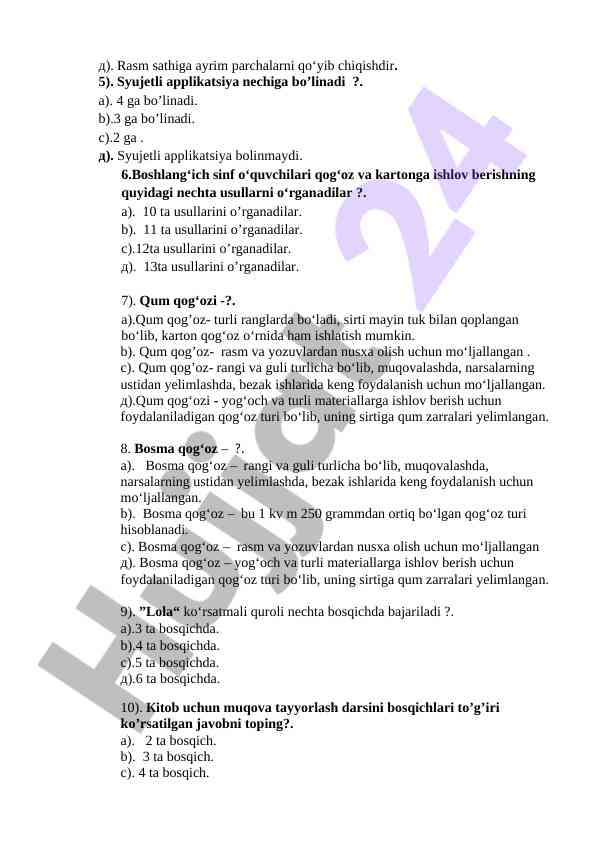 д). Rasm sathiga ayrim parchalarni qo‘yib chiqishdir.
5). Syujetli applikatsiya nechiga bo’linadi ?.
a). 4 ga bo’linadi.
b).3 ga bo’linadi.
c).2 ga .
д). Syujetli applikatsiya bolinmaydi.
6.Boshlang‘ich sinf o‘quvchilari qog‘oz va kartonga ishlov berishning quyidagi nechta usullarni o‘rganadilar ?.
a). 10 ta usullarini o’rganadilar.
b). 11 ta usullarini o’rganadilar.
c).12ta usullarini o’rganadilar.
д). 13ta usullarini o’rganadilar.

7). Qum qog‘ozi -?.
a).Qum qog’oz- turli ranglarda bo‘ladi, sirti mayin tuk bilan qoplangan bo‘lib, karton qog‘oz o‘rnida ham ishlatish mumkin.
b). Qum qog’oz- rasm va yozuvlardan nusxa olish uchun mo‘ljallangan .
c). Qum qog’oz- rangi va guli turlicha bo‘lib, muqovalashda, narsalarning ustidan yelimlashda, bezak ishlarida keng foydalanish uchun mo‘ljallangan.
д).Qum qog‘ozi - yog‘och va turli materiallarga ishlov berish uchun foydalaniladigan qog‘oz turi bo‘lib, uning sirtiga qum zarralari yelimlangan.

8. Bosma qog‘oz – ?.
a). Bosma qog‘oz – rangi va guli turlicha bo‘lib, muqovalashda, narsalarning ustidan yelimlashda, bezak ishlarida keng foydalanish uchun mo‘ljallangan.
b). Bosma qog‘oz – bu 1 kv m 250 grammdan ortiq bo‘lgan qog‘oz turi hisoblanadi.
c). Bosma qog‘oz – rasm va yozuvlardan nusxa olish uchun mo‘ljallangan
д). Bosma qog‘oz – yog‘och va turli materiallarga ishlov berish uchun foydalaniladigan qog‘oz turi bo‘lib, uning sirtiga qum zarralari yelimlangan.

9). ”Lola“ ko‘rsatmali quroli nechta bosqichda bajariladi ?.
a).3 ta bosqichda.
b).4 ta bosqichda.
c).5 ta bosqichda.
д).6 ta bosqichda.

10). Kitob uchun muqova tayyorlash darsini bosqichlari to’g’iri ko’rsatilgan javobni toping?.
a). 2 ta bosqich.
b). 3 ta bosqich.
c). 4 ta bosqich.

Hujjat 24